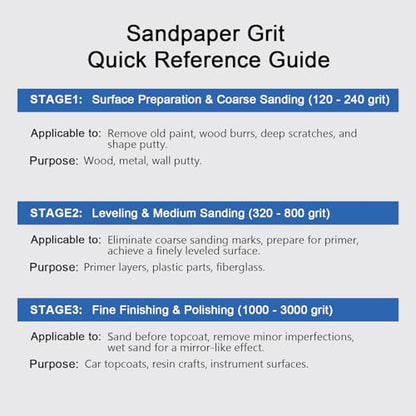 Sandpaper Grit
Quick Reference Guide

STAGE1: Surface Preparation & Coarse Sanding (120 - 240 grit)

Applicable to: Remove old paint, wood burrs, deep scratches, and shape putty.

Purpose: Wood, metal, wall putty.

STAGE2: Leveling & Medium Sanding (320 - 800 grit)

Applicable to: Eliminate coarse sanding marks, prepare for primer, achieve a finely leveled surface.

Purpose: Primer layers, plastic parts, fiberglass.

STAGE3: Fine Finishing & Polishing (1000 - 3000 grit)

Applicable to: Sand before topcoat, remove minor imperfections, wet sand for a mirror-like effect.

Purpose: Car topcoats, resin crafts, instrument surfaces.